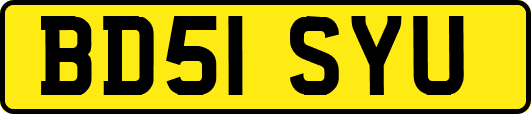 BD51 SYU